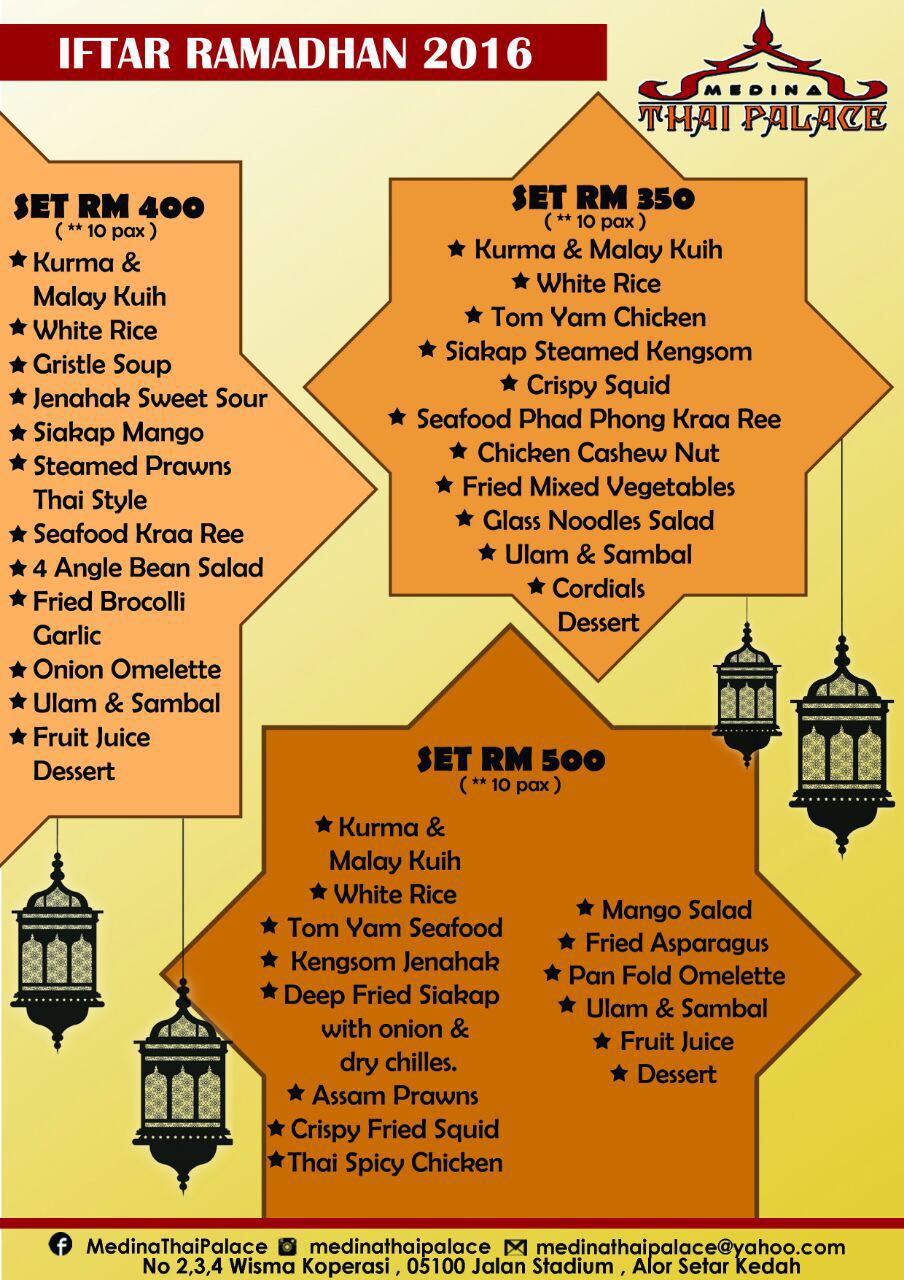 IFTAR RAMADHAN 2016

MEDINA
THAI PALACE

SET RM 400
( ** 10 pax )
★ Kurma & Malay Kuih
★ White Rice
★ Gristle Soup
★ Jenahak Sweet Sour
★ Siakap Mango
★ Steamed Prawns Thai Style
★ Seafood Kraa Ree
★ 4 Angle Bean Salad
★ Fried Brocolli Garlic
★ Onion Omelette
★ Ulam & Sambal
★ Fruit Juice
Dessert

SET RM 350
( ** 10 pax )
★ Kurma & Malay Kuih
★ White Rice
★ Tom Yam Chicken
★ Siakap Steamed Kengsom
★ Crispy Squid
★ Seafood Phad Phong Kraa Ree
★ Chicken Cashew Nut
★ Fried Mixed Vegetables
★ Glass Noodles Salad
★ Ulam & Sambal
★ Cordials
Dessert

SET RM 500
( ** 10 pax )
★ Kurma & Malay Kuih
★ White Rice
★ Tom Yam Seafood
★ Kengsom Jenahak
★ Deep Fried Siakap with onion & dry chilles.
★ Assam Prawns
★ Crispy Fried Squid
★ Thai Spicy Chicken

★ Mango Salad
★ Fried Asparagus
★ Pan Fold Omelette
★ Ulam & Sambal
★ Fruit Juice
★ Dessert

MedinaThaiPalace medinathaipalace medinathaipalace@yahoo.com
No 2,3,4 Wisma Koperasi , 05100 Jalan Stadium , Alor Setar Kedah